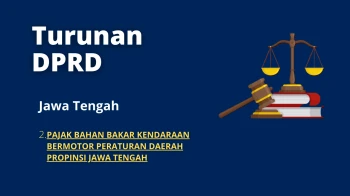 Turunan DPRD

Jawa Tengah

2. PAJAK BAHAN BAKAR KENDARAAN BERMOTOR PERATURAN DAERAH PROPINSI JAWA TENGAH